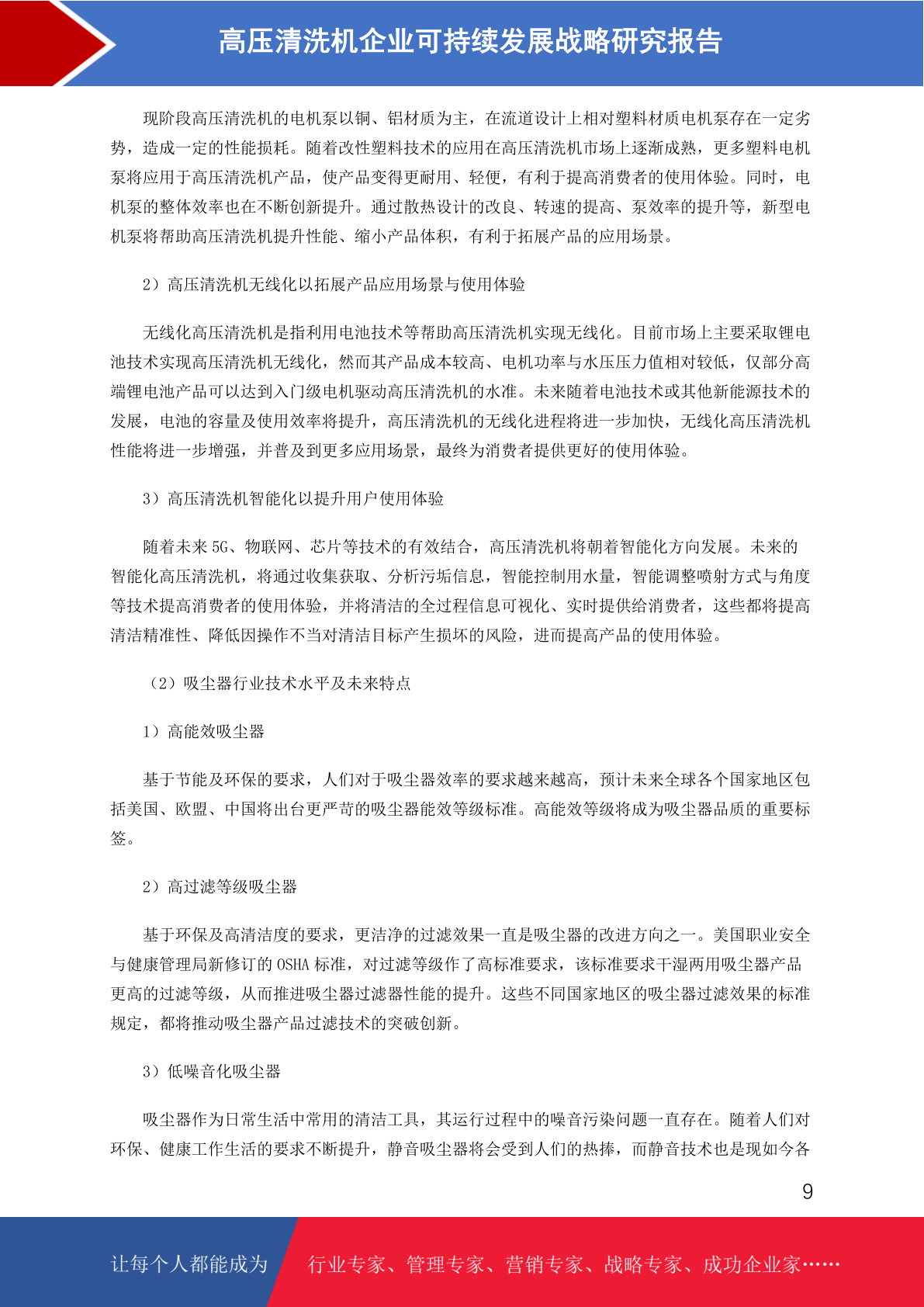 高压清洗机企业可持续发展战略研究报告

现阶段高压清洗机的电机泵以铜、铝材质为主，在流道设计上相对塑料材质电机泵存在一定劣势，造成一定的性能损耗。随着改性塑料技术的应用在高压清洗机市场上逐渐成熟，更多塑料电机泵将应用于高压清洗机产品，使产品变得更耐用、轻便，有利于提高消费者的使用体验。同时，电机泵的整体效率也在不断创新提升。通过散热设计的改良、转速的提高、泵效率的提升等，新型电机泵将帮助高压清洗机提升性能、缩小产品体积，有利于拓展产品的应用场景。

2）高压清洗机无线化以拓展产品应用场景与使用体验

无线化高压清洗机是指利用电池技术等帮助高压清洗机实现无线化。目前市场上主要采取锂电池技术实现高压清洗机无线化，然而其产品成本较高、电机功率与水压压力值相对较低，仅部分高端锂电池产品可以达到入门级电机驱动高压清洗机的水准。未来随着电池技术或其他新能源技术的发展，电池的容量及使用效率将提升，高压清洗机的无线化进程将进一步加快，无线化高压清洗机性能将进一步增强，并普及到更多应用场景，最终为消费者提供更好的使用体验。

3）高压清洗机智能化以提升用户使用体验

随着未来 5G、物联网、芯片等技术的有效结合，高压清洗机将朝着智能化方向发展。未来的智能化高压清洗机，将通过收集获取、分析污垢信息，智能控制用水量，智能调整喷射方式与角度等技术提高消费者的使用体验，并将清洁的全过程信息可视化、实时提供给消费者，这些都将提高清洁精准性、降低因操作不当对清洁目标产生损坏的风险，进而提高产品的使用体验。

（2）吸尘器行业技术水平及未来特点

1）高能效吸尘器

基于节能及环保的要求，人们对于吸尘器效率的要求越来越高，预计未来全球各个国家地区包括美国、欧盟、中国将出台更严苛的吸尘器能效等级标准。高能效等级将成为吸尘器品质的重要标签。

2）高过滤等级吸尘器

基于环保及高清洁度的要求，更洁净的过滤效果一直是吸尘器的改进方向之一。美国职业安全与健康管理局新修订的 OSHA 标准，对过滤等级作了高标准要求，该标准要求干湿两用吸尘器产品更高的过滤等级，从而推进吸尘器过滤器性能的提升。这些不同国家地区的吸尘器过滤效果的标准规定，都将推动吸尘器产品过滤技术的突破创新。

3）低噪音化吸尘器

吸尘器作为日常生活中常用的清洁工具，其运行过程中的噪音污染问题一直存在。随着人们对环保、健康工作生活的要求不断提升，静音吸尘器将会受到人们的热捧，而静音技术也是现如今各

9

让每个人都能成为 行业专家、管理专家、营销专家、战略专家、成功企业家……